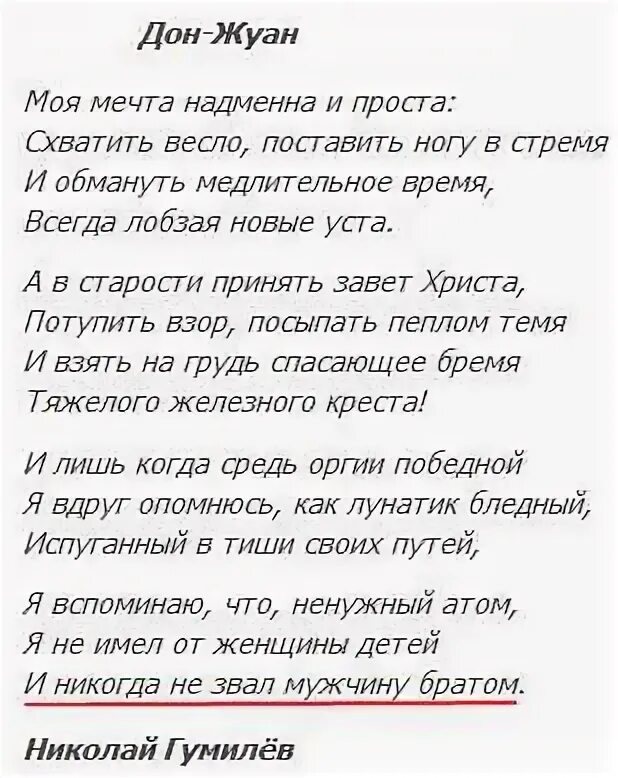 Дон-Жуан

Моя мечта надменна и проста:
Схватить весло, поставить ногу в стремя
И обмануть медлительное время,
Всегда лобзая новые уста.

А в старости принять завет Христа,
Потупить взор, посыпать пеплом темя
И взять на грудь спасающее бремя
Тяжелого железного креста!

И лишь когда средь оргии победной
Я вдруг опомнюсь, как лунатик бледный,
Испуганный в тиши своих путей,

Я вспоминаю, что, ненужный атом,
Я не имел от женщины детей
И никогда не звал мужчину братом.

Николай Гумилёв